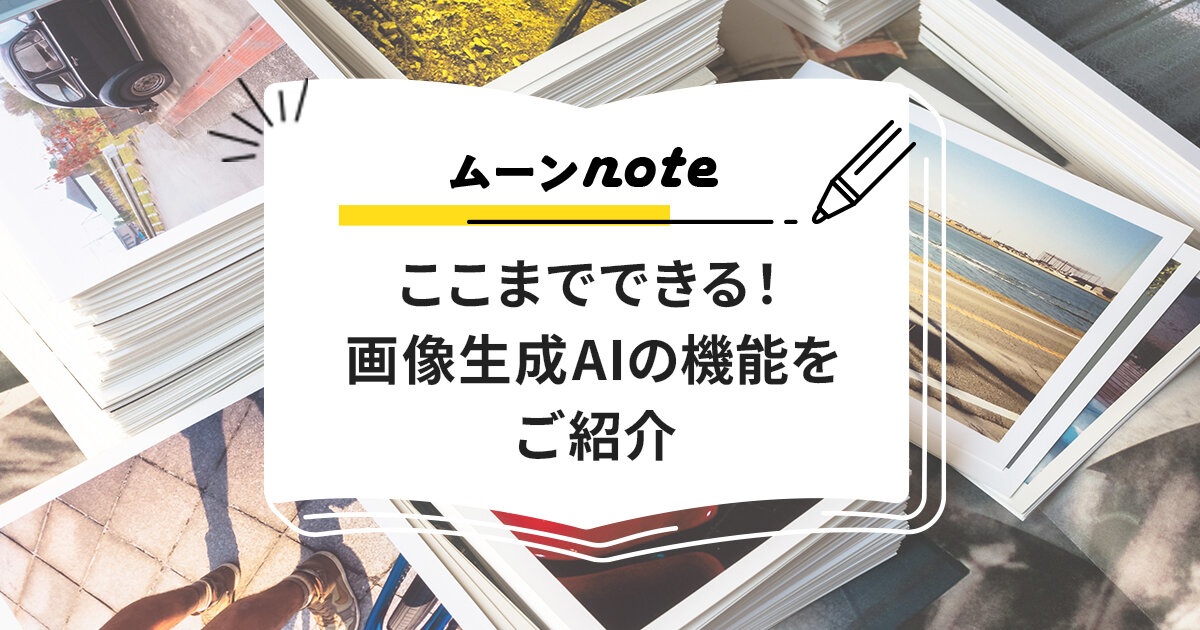 ムーンnote

ここまでできる！
画像生成AIの機能を
ご紹介